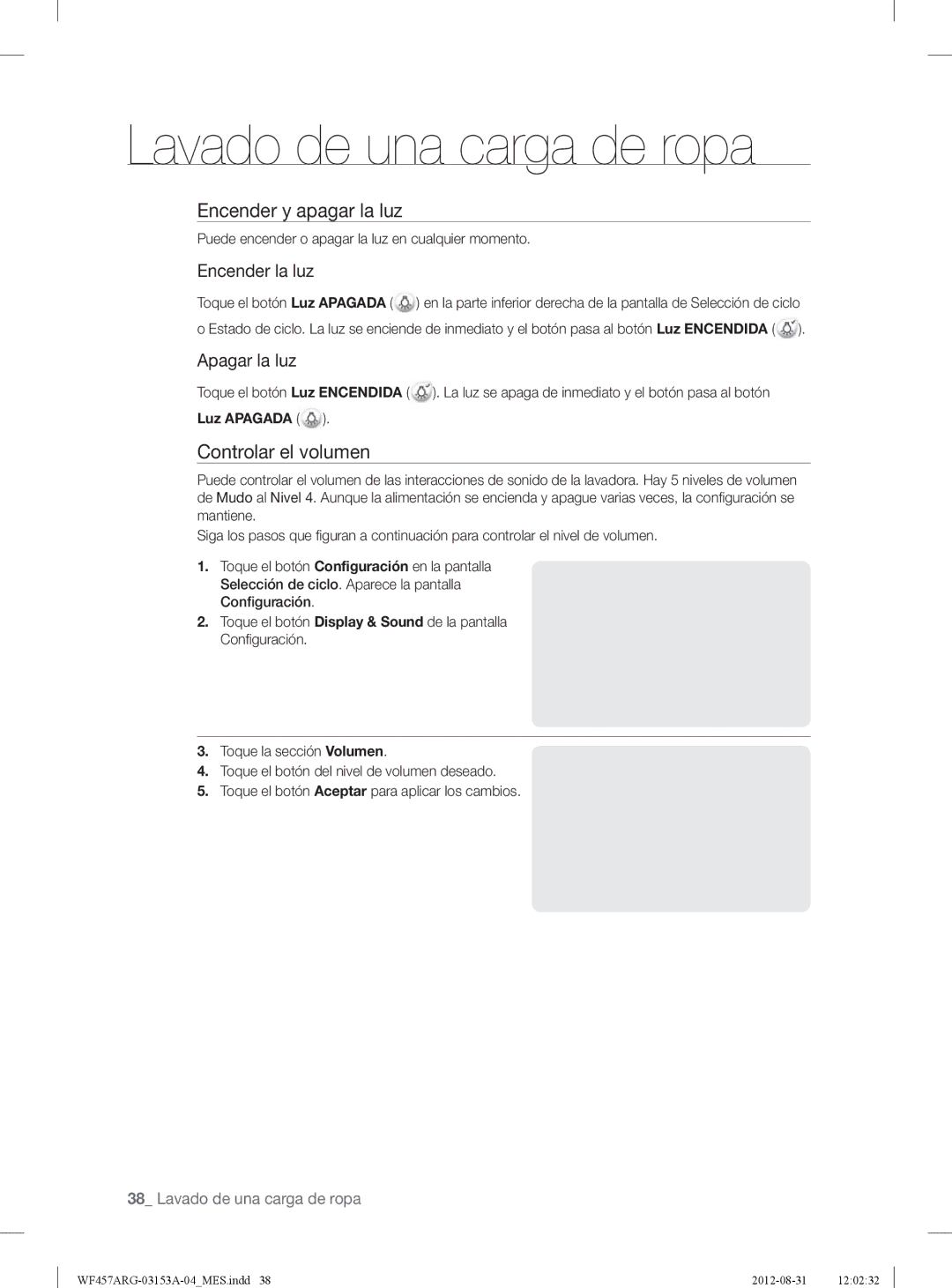 Lavado de una carga de ropa

Encender y apagar la luz

Puede encender o apagar la luz en cualquier momento.

Encender la luz

Toque el botón Luz APAGADA ( ) en la parte inferior derecha de la pantalla de Selección de ciclo o Estado de ciclo. La luz se enciende de inmediato y el botón pasa al botón Luz ENCENDIDA ( ).

Apagar la luz

Toque el botón Luz ENCENDIDA ( ). La luz se apaga de inmediato y el botón pasa al botón Luz APAGADA ( ).

Controlar el volumen

Puede controlar el volumen de las interacciones de sonido de la lavadora. Hay 5 niveles de volumen de Mudo al Nivel 4. Aunque la alimentación se encienda y apague varias veces, la configuración se mantiene.

Siga los pasos que figuran a continuación para controlar el nivel de volumen.

1. Toque el botón Configuración en la pantalla Selección de ciclo. Aparece la pantalla Configuración.
2. Toque el botón Display & Sound de la pantalla Configuración.

3. Toque la sección Volumen.
4. Toque el botón del nivel de volumen deseado.
5. Toque el botón Aceptar para aplicar los cambios.

38_ Lavado de una carga de ropa

WF457ARG-03153A-04_MES.indd 38 2012-08-31 12:02:32